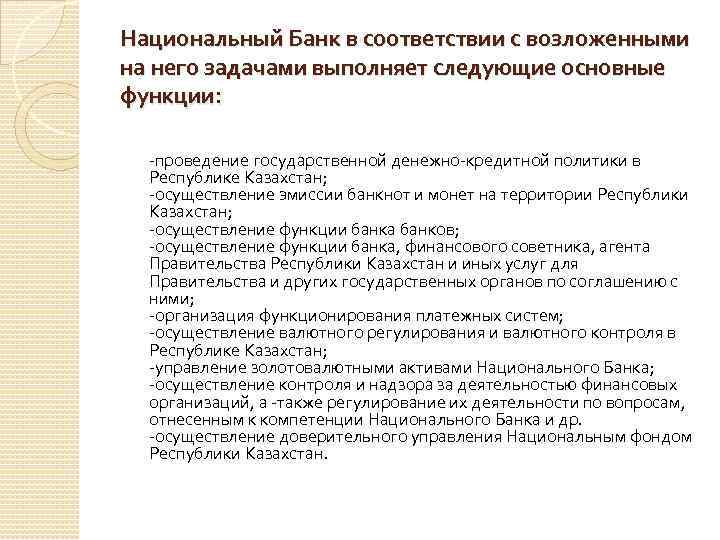 Национальный Банк в соответствии с возложенными на него задачами выполняет следующие основные функции:

-проведение государственной денежно-кредитной политики в Республике Казахстан;
-осуществление эмиссии банкнот и монет на территории Республики Казахстан;
-осуществление функции банка банков;
-осуществление функции банка, финансового советника, агента Правительства Республики Казахстан и иных услуг для Правительства и других государственных органов по соглашению с ними;
-организация функционирования платежных систем;
-осуществление валютного регулирования и валютного контроля в Республике Казахстан;
-управление золотовалютными активами Национального Банка;
-осуществление контроля и надзора за деятельностью финансовых организаций, а -также регулирование их деятельности по вопросам, отнесенным к компетенции Национального Банка и др.
-осуществление доверительного управления Национальным фондом Республики Казахстан.